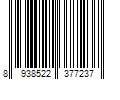 8 938522 377237